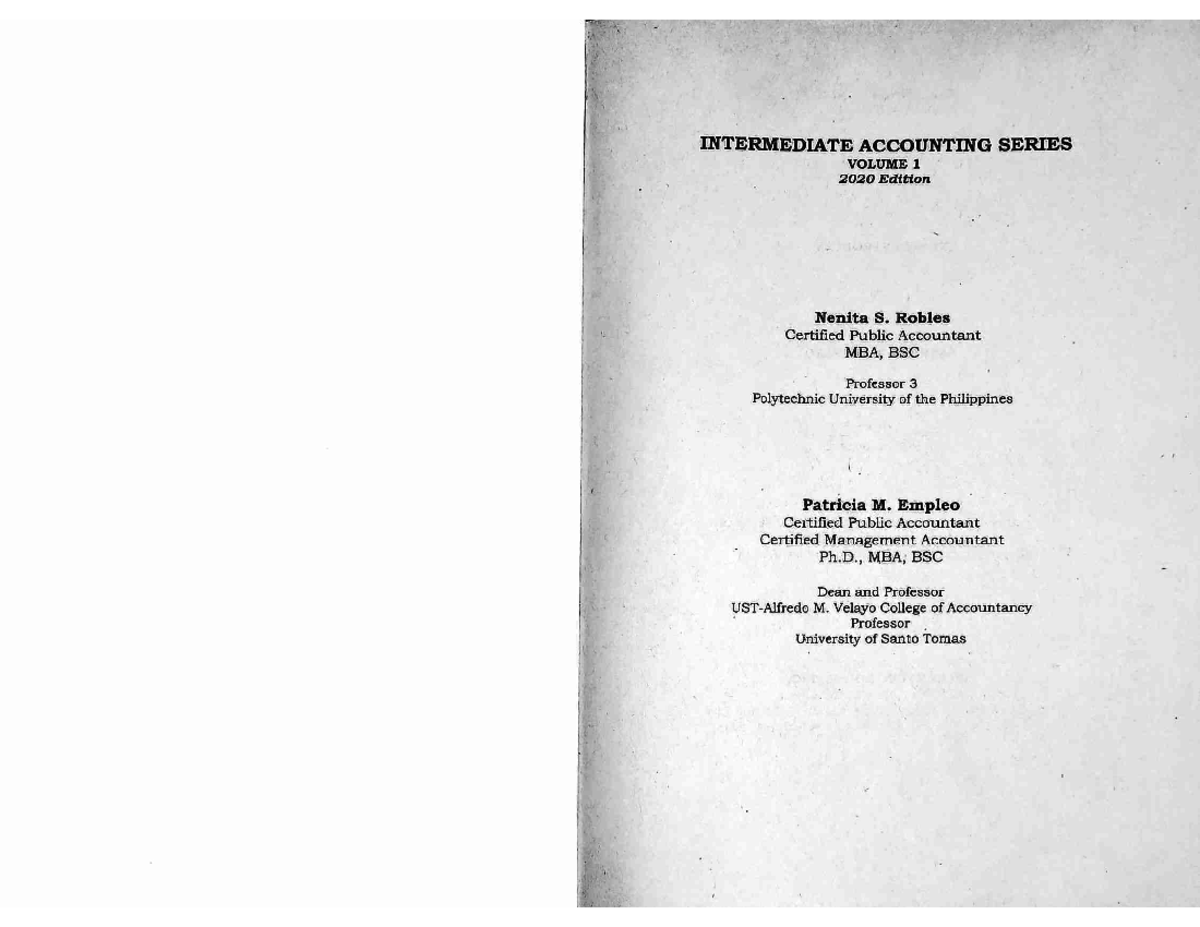 INTERMEDIATE ACCOUNTING SERIES
VOLUME 1
2020 Edition

Nenita S. Robles
Certified Public Accountant
MBA, BSC

Professor 3
Polytechnic University of the Philippines

Patricia M. Empleo
Certified Public Accountant
Certified Management Accountant
Ph.D., MBA, BSC

Dean and Professor
UST-Alfredo M. Velayo College of Accountancy
Professor
University of Santo Tomas